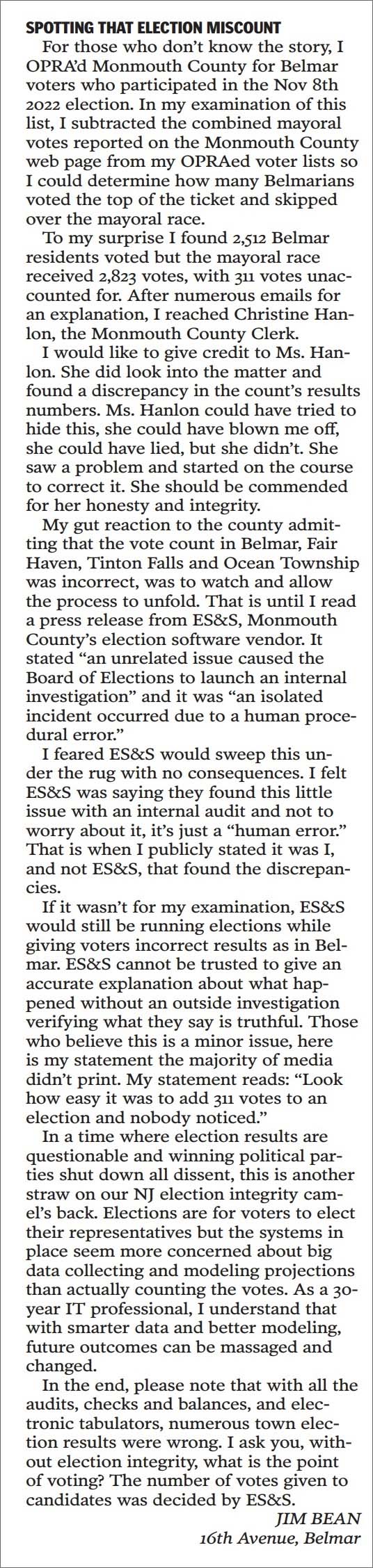 SPOTTING THAT ELECTION MISCOUNT

For those who don't know the story, I OPRA'd Monmouth County for Belmar voters who participated in the Nov 8th 2022 election. In my examination of this list, I subtracted the combined mayoral votes reported on the Monmouth County web page from my OPRAed voter lists so I could determine how many Belmarians voted the top of the ticket and skipped over the mayoral race.

To my surprise I found 2,512 Belmar residents voted but the mayoral race received 2,823 votes, with 311 votes unaccounted for. After numerous emails for an explanation, I reached Christine Hanlon, the Monmouth County Clerk.

I would like to give credit to Ms. Hanlon. She did look into the matter and found a discrepancy in the count's results numbers. Ms. Hanlon could have tried to hide this, she could have blown me off, she could have lied, but she didn't. She saw a problem and started on the course to correct it. She should be commended for her honesty and integrity.

My gut reaction to the county admitting that the vote count in Belmar, Fair Haven, Tinton Falls and Ocean Township was incorrect, was to watch and allow the process to unfold. That is until I read a press release from ES&S, Monmouth County's election software vendor. It stated "an unrelated issue caused the Board of Elections to launch an internal investigation" and it was "an isolated incident occurred due to a human procedural error."

I feared ES&S would sweep this under the rug with no consequences. I felt ES&S was saying they found this little issue with an internal audit and not to worry about it, it's just a "human error." That is when I publicly stated it was I, and not ES&S, that found the discrepancies.

If it wasn't for my examination, ES&S would still be running elections while giving voters incorrect results as in Belmar. ES&S cannot be trusted to give an accurate explanation about what happened without an outside investigation verifying what they say is truthful. Those who believe this is a minor issue, here is my statement the majority of media didn't print. My statement reads: "Look how easy it was to add 311 votes to an election and nobody noticed."

In a time where election results are questionable and winning political parties shut down all dissent, this is another straw on our NJ election integrity camel's back. Elections are for voters to elect their representatives but the systems in place seem more concerned about big data collecting and modeling projections than actually counting the votes. As a 30-year IT professional, I understand that with smarter data and better modeling, future outcomes can be massaged and changed.

In the end, please note that with all the audits, checks and balances, and electronic tabulators, numerous town election results were wrong. I ask you, without election integrity, what is the point of voting? The number of votes given to candidates was decided by ES&S.

JIM BEAN
16th Avenue, Belmar